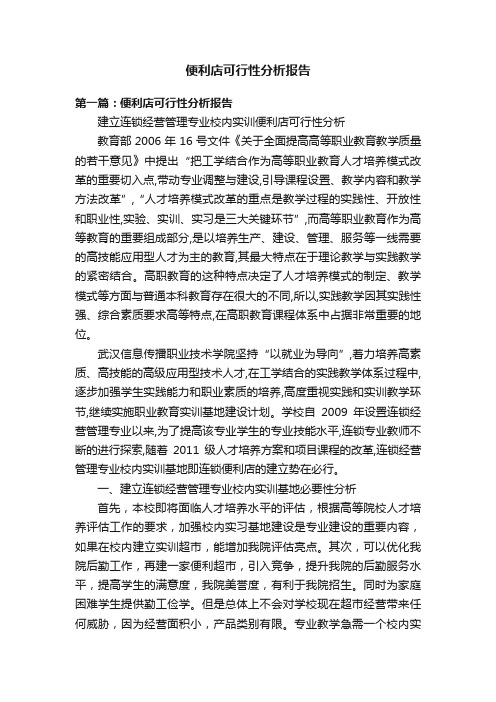 便利店可行性分析报告

第一篇：便利店可行性分析报告

建立连锁经营管理专业校内实训便利店可行性分析

教育部 2006 年 16 号文件《关于全面提高高等职业教育教学质量的若干意见》中提出“把工学结合作为高等职业教育人才培养模式改革的重要切入点,带动专业调整与建设,引导课程设置、教学内容和教学方法改革”,“人才培养模式改革的重点是教学过程的实践性、开放性和职业性,实验、实训、实习是三大关键环节”,而高等职业教育作为高等教育的重要组成部分,是以培养生产、建设、管理、服务等一线需要的高技能应用型人才为主的教育,其最大特点在于理论教学与实践教学的紧密结合。高职教育的这种特点决定了人才培养模式的制定、教学模式等方面与普通本科教育存在很大的不同,所以,实践教学因其实践性强、综合素质要求高等特点,在高职教育课程体系中占据非常重要的地位。

武汉信息传播职业技术学院坚持“以就业为导向”,着力培养高素质、高技能的高级应用型技术人才,在工学结合的实践教学体系过程中,逐步加强学生实践能力和职业素质的培养,高度重视实践和实训教学环节,继续实施职业教育实训基地建设计划。学校自 2009 年设置连锁经营管理专业以来,为了提高该专业学生的专业技能水平,连锁专业教师不断的进行探索,随着 2011 级人才培养方案和项目课程的改革,连锁经营管理专业校内实训基地即连锁便利店的建立势在必行。

一、建立连锁经营管理专业校内实训基地必要性分析

首先，本校即将面临人才培养水平的评估，根据高等院校人才培养评估工作的要求，加强校内实习基地建设是专业建设的重要内容，如果在校内建立实训超市，能增加我院评估亮点。其次，可以优化我院后勤工作，再建一家便利超市，引入竞争，提升我院的后勤服务水平，提高学生的满意度，我院美誉度，有利于我院招生。同时为家庭困难学生提供勤工俭学。但是总体上不会对学校现在超市经营带来任何威胁，因为经营面积小，产品类别有限。专业教学急需一个校内实